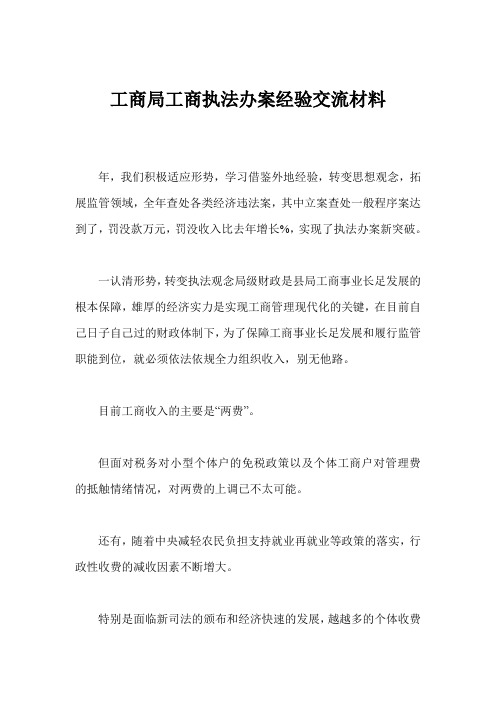 工商局工商执法办案经验交流材料

年，我们积极适应形势，学习借鉴外地经验，转变思想观念，拓展监管领域，全年查处各类经济违法案，其中立案查处一般程序案达到了，罚没款万元，罚没收入比去年增长%，实现了执法办案新突破。

一认清形势，转变执法观念局级财政是县局工商事业长足发展的根本保障，雄厚的经济实力是实现工商管理现代化的关键，在目前自己日子自己过的财政体制下，为了保障工商事业长足发展和履行监管职能到位，就必须依法依规全力组织收入，别无他路。

目前工商收入的主要是“两费”。

但面对税务对小型个体户的免税政策以及个体工商户对管理费的抵触情绪情况，对两费的上调已不太可能。

还有，随着中央减轻农民负担支持就业再就业等政策的落实，行政性收费的减收因素不断增大。

特别是面临新司法的颁布和经济快速的发展，越越多的个体收费